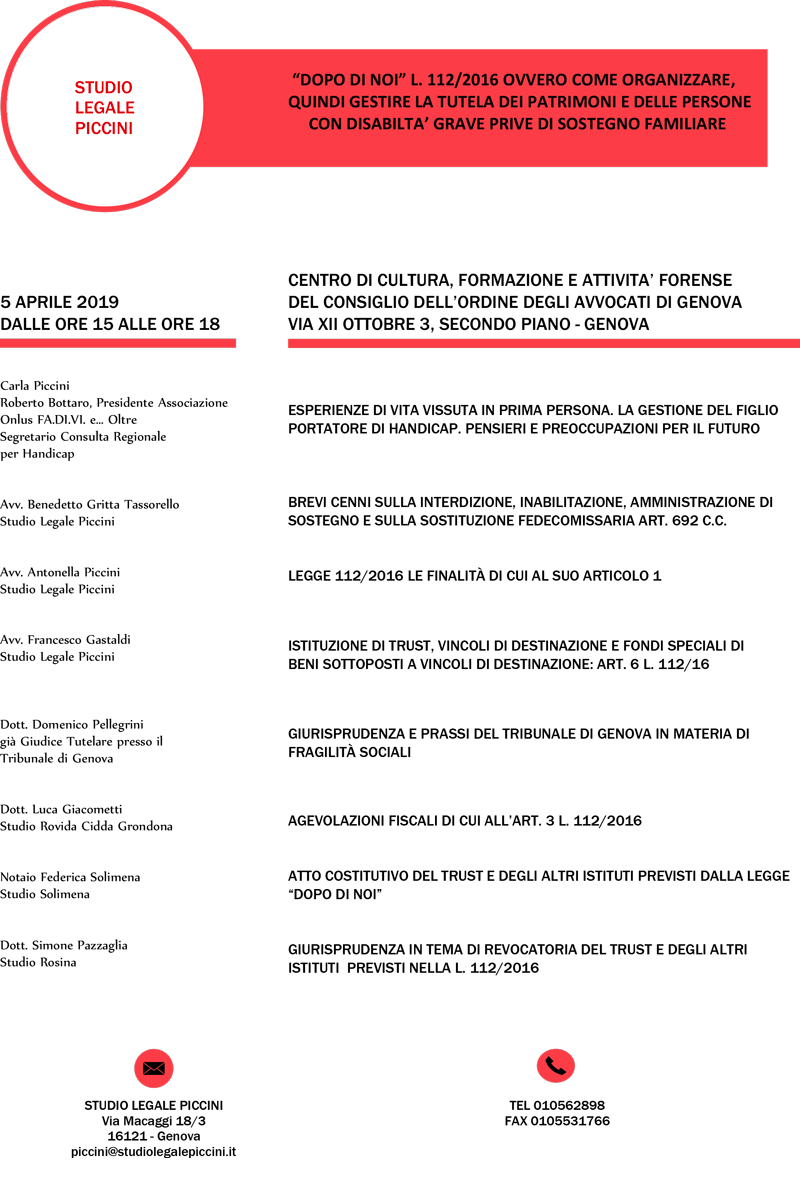 STUDIO LEGALE PICCINI

"DOPO DI NOI" L. 112/2016 OVVERO COME ORGANIZZARE, QUINDI GESTIRE LA TUTELA DEI PATRIMONI E DELLE PERSONE CON DISABILTA' GRAVE PRIVE DI SOSTEGNO FAMILIARE

5 APRILE 2019
DALLE ORE 15 ALLE ORE 18

CENTRO DI CULTURA, FORMAZIONE E ATTIVITA' FORENSE
DEL CONSIGLIO DELL'ORDINE DEGLI AVVOCATI DI GENOVA
VIA XII OTTOBRE 3, SECONDO PIANO - GENOVA

Carla Piccini
Roberto Bottaro, Presidente Associazione Onlus FA.DI.VI. e... Oltre
Segretario Consulta Regionale per Handicap

ESPERIENZE DI VITA VISSUTA IN PRIMA PERSONA. LA GESTIONE DEL FIGLIO PORTATORE DI HANDICAP. PENSIERI E PREOCCUPAZIONI PER IL FUTURO

Avv. Benedetto Gritta Tassorello
Studio Legale Piccini

BREVI CENNI SULLA INTERDIZIONE, INABILITAZIONE, AMMINISTRAZIONE DI SOSTEGNO E SULLA SOSTITUZIONE FEDECOMISSARIA ART. 692 C.C.

Avv. Antonella Piccini
Studio Legale Piccini

LEGGE 112/2016 LE FINALITÀ DI CUI AL SUO ARTICOLO 1

Avv. Francesco Gastaldi
Studio Legale Piccini

ISTITUZIONE DI TRUST, VINCOLI DI DESTINAZIONE E FONDI SPECIALI DI BENI SOTTOPOSTI A VINCOLI DI DESTINAZIONE: ART. 6 L. 112/16

Dott. Domenico Pellegrini
già Giudice Tutelare presso il Tribunale di Genova

GIURISPRUDENZA E PRASSI DEL TRIBUNALE DI GENOVA IN MATERIA DI FRAGILITÀ SOCIALI

Dott. Luca Giacometti
Studio Rovida Cidda Grondona

AGEVOLAZIONI FISCALI DI CUI ALL'ART. 3 L. 112/2016

Notaio Federica Solimena
Studio Solimena

ATTO COSTITUTIVO DEL TRUST E DEGLI ALTRI ISTITUTI PREVISTI DALLA LEGGE "DOPO DI NOI"

Dott. Simone Pazzaglia
Studio Rosina

GIURISPRUDENZA IN TEMA DI REVOCATORIA DEL TRUST E DEGLI ALTRI ISTITUTI PREVISTI NELLA L. 112/2016

STUDIO LEGALE PICCINI
Via Macaggi 18/3
16121 - Genova
piccini@studiolegalepiccini.it

TEL 010562898
FAX 0105531766